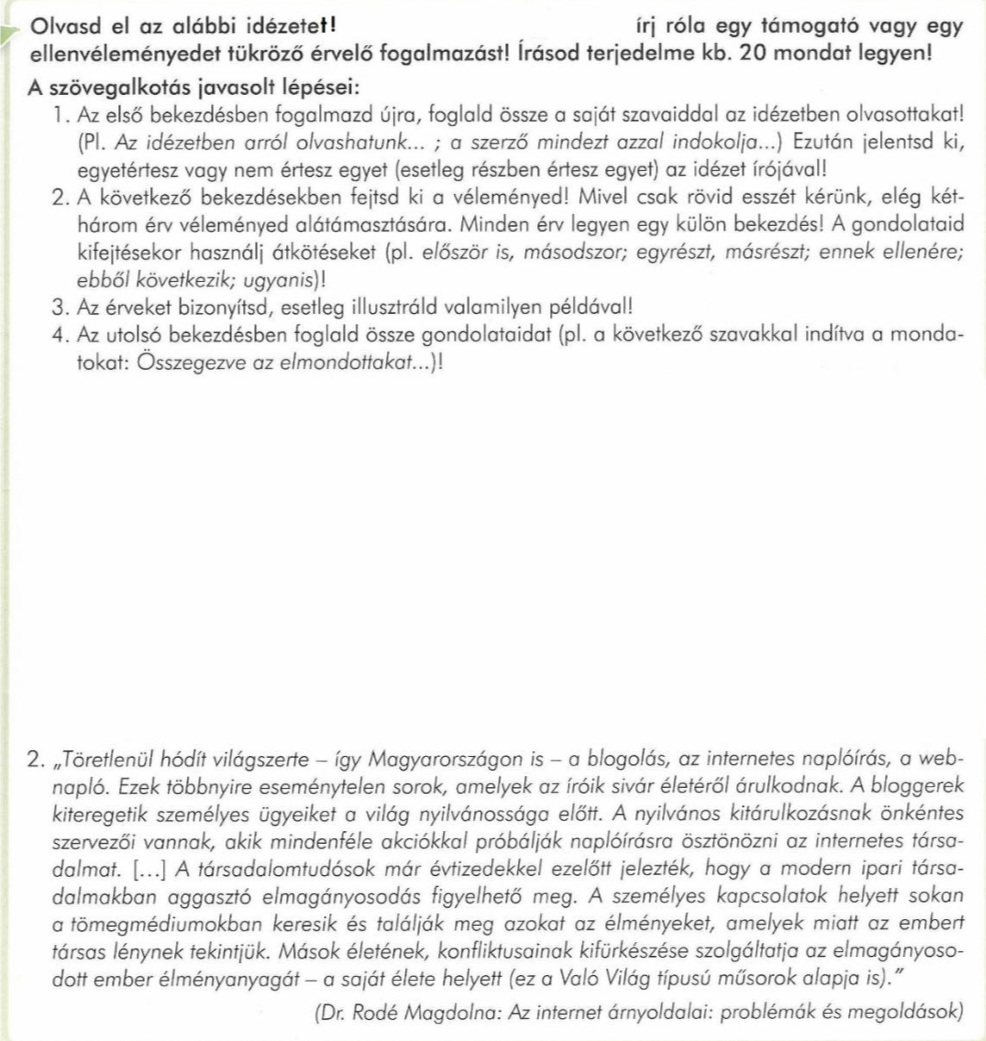 Olvasd el az alábbi idézetet! írj róla egy támogató vagy egy ellenvéleményedet tükröző érvelő fogalmazást! Írásod terjedelme kb. 20 mondat legyen!

A szövegalkotás javasolt lépései:

1. Az első bekezdésben fogalmazd újra, foglald össze a saját szavaiddal az idézetben olvasottakat! (Pl. Az idézetben arról olvashatunk... ; a szerző mindezt azzal indokolja...) Ezután jelentsd ki, egyetértesz vagy nem értesz egyet (esetleg részben értesz egyet) az idézet írójával!

2. A következő bekezdésekben fejtsd ki a véleményed! Mivel csak rövid esszét kérünk, elég két-három érv véleményed alátámasztására. Minden érv legyen egy külön bekezdés! A gondolataid kifejtésekor használj átkötéseket (pl. először is, másodszor; egyrészt, másrészt; ennek ellenére; ebből következik; ugyanis)!

3. Az érveket bizonyítsd, esetleg illusztráld valamilyen példával!

4. Az utolsó bekezdésben foglald össze gondolataidat (pl. a következő szavakkal indítva a mondatokat: Összegezve az elmondottakat...)!

2. „Töretlenül hódít világszerte – így Magyarországon is – a blogolás, az internetes naplóírás, a webnapló. Ezek többnyire eseménytelen sorok, amelyek az íróik sivár életéről árulkodnak. A bloggerek kiteregetik személyes ügyeiket a világ nyilvánossága előtt. A nyilvános kitárulkozásnak önkéntes szervezői vannak, akik mindenféle akciókkal próbálják naplóírásra ösztönözni az internetes társadalmat. […] A társadalomtudósok már évtizedekkel ezelőtt jelezték, hogy a modern ipari társadalmakban aggasztó elmagányosodás figyelhető meg. A személyes kapcsolatok helyett sokan a tömegmédiumokban keresik és találják meg azokat az élményeket, amelyek miatt az embert társas lénynek tekintjük. Mások életének, konfliktusainak kifürkészése szolgáltatja az elmagányosodott ember élményanyagát – a saját élete helyett (ez a Való Világ típusú műsorok alapja is)."

(Dr. Rodé Magdolna: Az internet árnyoldalai: problémák és megoldások)